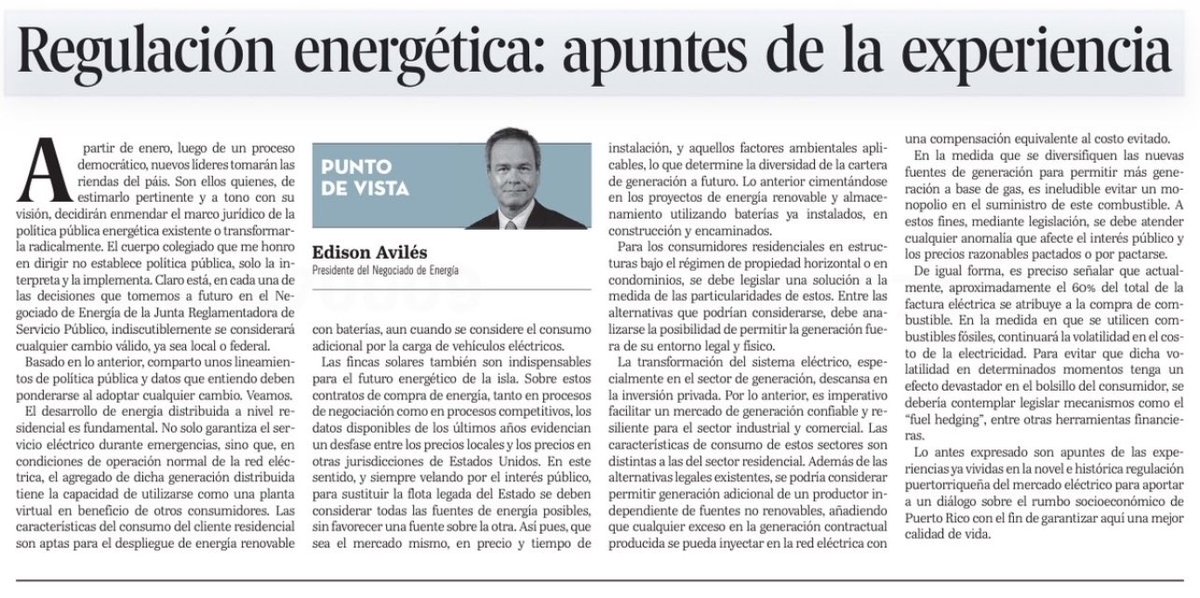 Regulación energética: apuntes de la experiencia

A partir de enero, luego de un proceso democrático, nuevos líderes tomarán las riendas del país. Son ellos quienes, de estimarlo pertinente y a tono con su visión, decidirán enmendar el marco jurídico de la política pública energética existente o transformarla radicalmente. El cuerpo colegiado que me honro en dirigir no establece política pública, solo la interpreta y la implementa. Claro está, en cada una de las decisiones que tomemos a futuro en el Negociado de Energía de la Junta Reglamentadora de Servicio Público, indiscutiblemente se considerará cualquier cambio válido, ya sea local o federal.

Basado en lo anterior, comparto unos lineamientos de política pública y datos que entiendo deben ponderarse al adoptar cualquier cambio. Veamos.

El desarrollo de energía distribuida a nivel residencial es fundamental. No solo garantiza el servicio eléctrico durante emergencias, sino que, en condiciones de operación normal de la red eléctrica, el agregado de dicha generación distribuida tiene la capacidad de utilizarse como una planta virtual en beneficio de otros consumidores. Las características del consumo del cliente residencial son aptas para el despliegue de energía renovable

PUNTO DE VISTA

Edison Avilés
Presidente del Negociado de Energía

con baterías, aun cuando se considere el consumo adicional por la carga de vehículos eléctricos.

Las fincas solares también son indispensables para el futuro energético de la isla. Sobre estos contratos de compra de energía, tanto en procesos de negociación como en procesos competitivos, los datos disponibles de los últimos años evidencian un desfase entre los precios locales y los precios en otras jurisdicciones de Estados Unidos. En este sentido, y siempre velando por el interés público, para sustituir la flota legada del Estado se deben considerar todas las fuentes de energía posibles, sin favorecer una fuente sobre la otra. Así pues, que sea el mercado mismo, en precio y tiempo de instalación, y aquellos factores ambientales aplicables, lo que determine la diversidad de la cartera de generación a futuro. Lo anterior cimentándose en los proyectos de energía renovable y almacenamiento utilizando baterías ya instalados, en construcción y encaminados.

Para los consumidores residenciales en estructuras bajo el régimen de propiedad horizontal o en condominios, se debe legislar una solución a la medida de las particularidades de estos. Entre las alternativas que podrían considerarse, debe analizarse la posibilidad de permitir la generación fuera de su entorno legal y físico.

La transformación del sistema eléctrico, especialmente en el sector de generación, descansa en la inversión privada. Por lo anterior, es imperativo facilitar un mercado de generación confiable y resiliente para el sector industrial y comercial. Las características de consumo de estos sectores son distintas a las del sector residencial. Además de las alternativas legales existentes, se podría considerar permitir generación adicional de un productor independiente de fuentes no renovables, añadiendo que cualquier exceso en la generación contractual producida se pueda inyectar en la red eléctrica con una compensación equivalente al costo evitado.

En la medida que se diversifiquen las nuevas fuentes de generación para permitir más generación a base de gas, es ineludible evitar un monopolio en el suministro de este combustible. A estos fines, mediante legislación, se debe atender cualquier anomalía que afecte el interés público y los precios razonables pactados o por pactarse.

De igual forma, es preciso señalar que actualmente, aproximadamente el 60% del total de la factura eléctrica se atribuye a la compra de combustible. En la medida en que se utilicen combustibles fósiles, continuará la volatilidad en el costo de la electricidad. Para evitar que dicha volatilidad en determinados momentos tenga un efecto devastador en el bolsillo del consumidor, se debería contemplar legislar mecanismos como el "fuel hedging", entre otras herramientas financieras.

Lo antes expresado son apuntes de las experiencias ya vividas en la novel e histórica regulación puertorriqueña del mercado eléctrico para aportar a un diálogo sobre el rumbo socioeconómico de Puerto Rico con el fin de garantizar aquí una mejor calidad de vida.